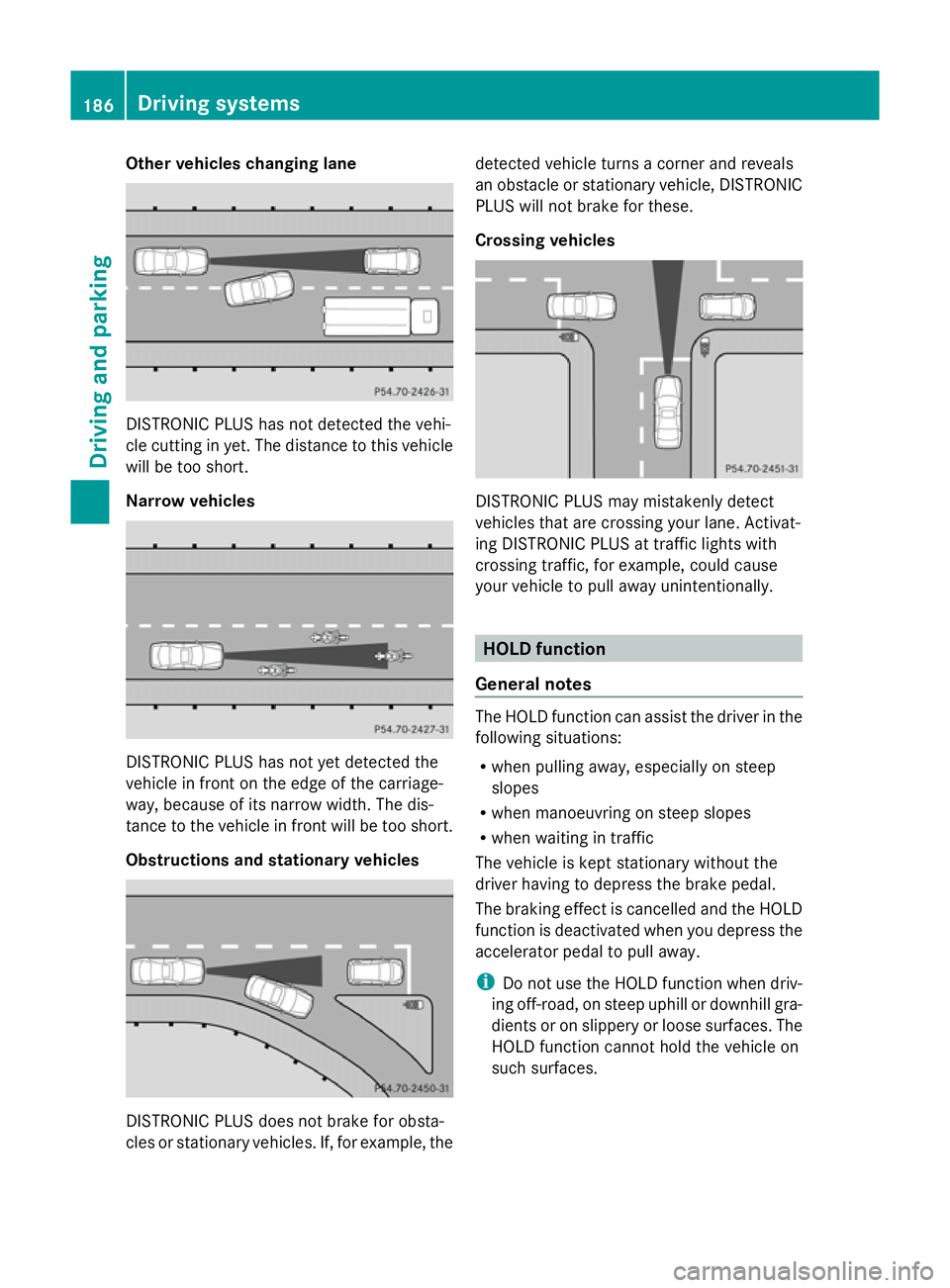 186 Driving systems

Driving and parking

Other vehicles changing lane

P54.70-2426-31

DISTRONIC PLUS has not detected the vehicle cutting in yet. The distance to this vehicle will be too short.

Narrow vehicles

P54.70-2427-31

DISTRONIC PLUS has not yet detected the vehicle in front on the edge of the carriageway, because of its narrow width. The distance to the vehicle in front will be too short.

Obstructions and stationary vehicles

P54.70-2450-31

DISTRONIC PLUS does not brake for obstacles or stationary vehicles. If, for example, the detected vehicle turns a corner and reveals an obstacle or stationary vehicle, DISTRONIC PLUS will not brake for these.

Crossing vehicles

P54.70-2451-31

DISTRONIC PLUS may mistakenly detect vehicles that are crossing your lane. Activating DISTRONIC PLUS at traffic lights with crossing traffic, for example, could cause your vehicle to pull away unintentionally.

HOLD function

General notes

The HOLD function can assist the driver in the following situations:
• when pulling away, especially on steep slopes
• when manoeuvring on steep slopes
• when waiting in traffic
The vehicle is kept stationary without the driver having to depress the brake pedal.
The braking effect is cancelled and the HOLD function is deactivated when you depress the accelerator pedal to pull away.

i Do not use the HOLD function when driving off-road, on steep uphill or downhill gradients or on slippery or loose surfaces. The HOLD function cannot hold the vehicle on such surfaces.

carmanualsonline.info